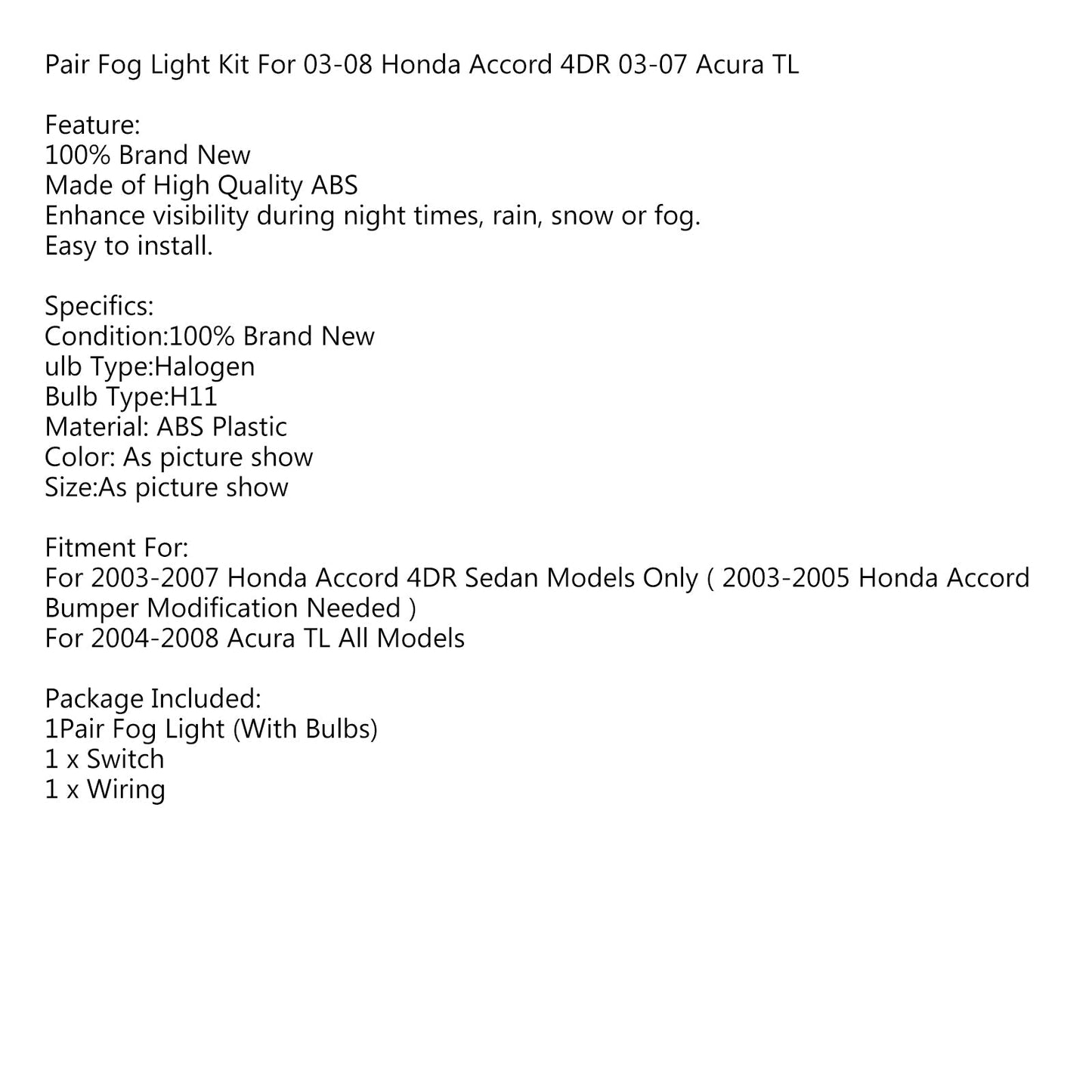 Pair Fog Light Kit For 03-08 Honda Accord 4DR 03-07 Acura TL

Feature:
100% Brand New
Made of High Quality ABS
Enhance visibility during night times, rain, snow or fog.
Easy to install.

Specifics:
Condition:100% Brand New
ulb Type:Halogen
Bulb Type:H11
Material: ABS Plastic
Color: As picture show
Size:As picture show

Fitment For:
For 2003-2007 Honda Accord 4DR Sedan Models Only ( 2003-2005 Honda Accord Bumper Modification Needed )
For 2004-2008 Acura TL All Models

Package Included:
1Pair Fog Light (With Bulbs)
1 x Switch
1 x Wiring